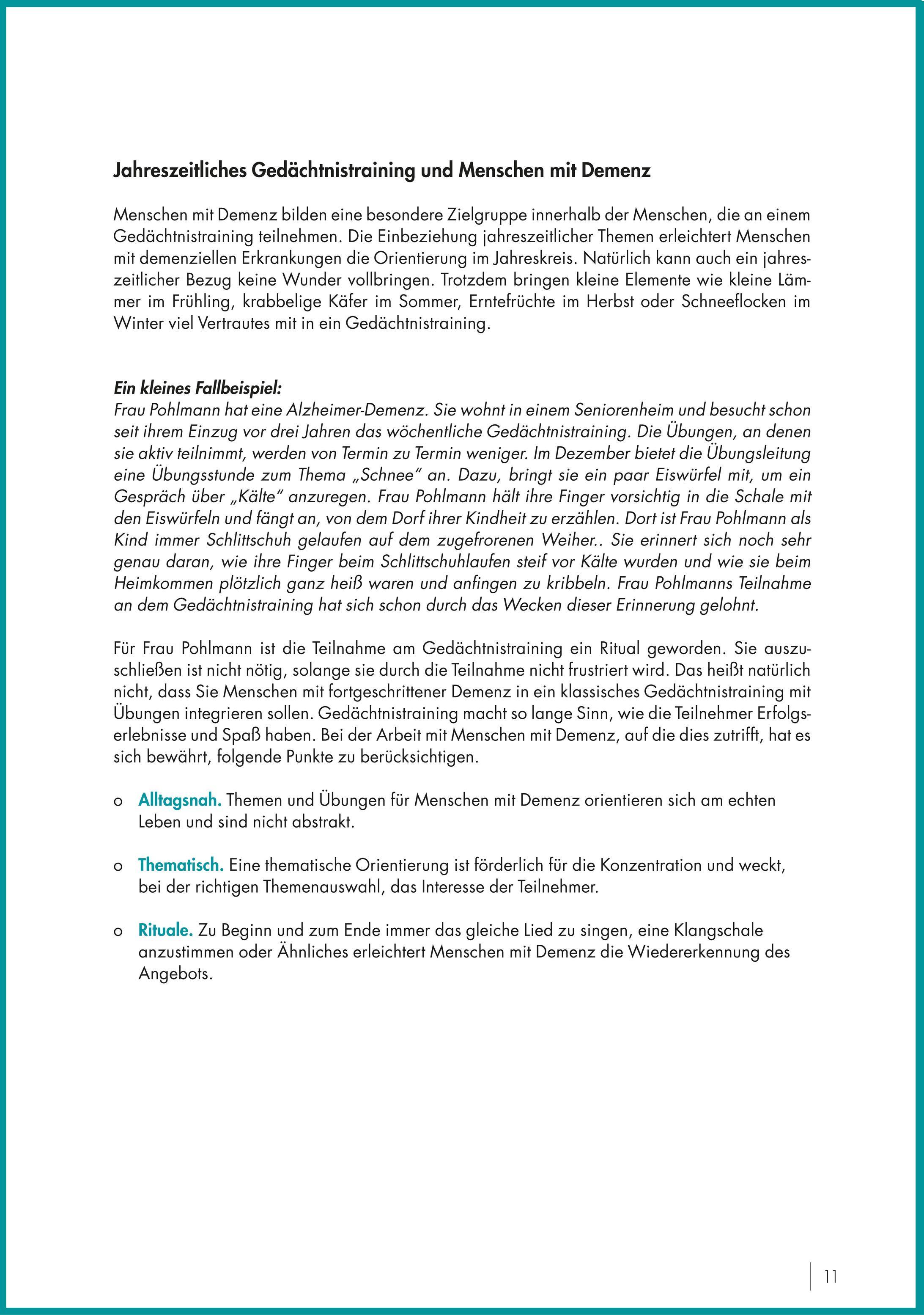 Jahreszeitliches Gedächtnistraining und Menschen mit Demenz

Menschen mit Demenz bilden eine besondere Zielgruppe innerhalb der Menschen, die an einem Gedächtnistraining teilnehmen. Die Einbeziehung jahreszeitlicher Themen erleichtert Menschen mit demenziellen Erkrankungen die Orientierung im Jahreskreis. Natürlich kann auch ein jahreszeitlicher Bezug keine Wunder vollbringen. Trotzdem bringen kleine Elemente wie kleine Lämmer im Frühling, krabbelige Käfer im Sommer, Erntefrüchte im Herbst oder Schneeflocken im Winter viel Vertrautes mit in ein Gedächtnistraining.

Ein kleines Fallbeispiel:
Frau Pohlmann hat eine Alzheimer-Demenz. Sie wohnt in einem Seniorenheim und besucht schon seit ihrem Einzug vor drei Jahren das wöchentliche Gedächtnistraining. Die Übungen, an denen sie aktiv teilnimmt, werden von Termin zu Termin weniger. Im Dezember bietet die Übungsleitung eine Übungsstunde zum Thema „Schnee" an. Dazu, bringt sie ein paar Eiswürfel mit, um ein Gespräch über „Kälte" anzuregen. Frau Pohlmann hält ihre Finger vorsichtig in die Schale mit den Eiswürfeln und fängt an, von dem Dorf ihrer Kindheit zu erzählen. Dort ist Frau Pohlmann als Kind immer Schlittschuh gelaufen auf dem zugefrorenen Weiher.. Sie erinnert sich noch sehr genau daran, wie ihre Finger beim Schlittschuhlaufen steif vor Kälte wurden und wie sie beim Heimkommen plötzlich ganz heiß waren und anfingen zu kribbeln. Frau Pohlmanns Teilnahme an dem Gedächtnistraining hat sich schon durch das Wecken dieser Erinnerung gelohnt.

Für Frau Pohlmann ist die Teilnahme am Gedächtnistraining ein Ritual geworden. Sie auszuschließen ist nicht nötig, solange sie durch die Teilnahme nicht frustriert wird. Das heißt natürlich nicht, dass Sie Menschen mit fortgeschrittener Demenz in ein klassisches Gedächtnistraining mit Übungen integrieren sollen. Gedächtnistraining macht so lange Sinn, wie die Teilnehmer Erfolgserlebnisse und Spaß haben. Bei der Arbeit mit Menschen mit Demenz, auf die dies zutrifft, hat es sich bewährt, folgende Punkte zu berücksichtigen.

o Alltagsnah. Themen und Übungen für Menschen mit Demenz orientieren sich am echten Leben und sind nicht abstrakt.

o Thematisch. Eine thematische Orientierung ist förderlich für die Konzentration und weckt, bei der richtigen Themenauswahl, das Interesse der Teilnehmer.

o Rituale. Zu Beginn und zum Ende immer das gleiche Lied zu singen, eine Klangschale anzustimmen oder Ähnliches erleichtert Menschen mit Demenz die Wiedererkennung des Angebots.

11